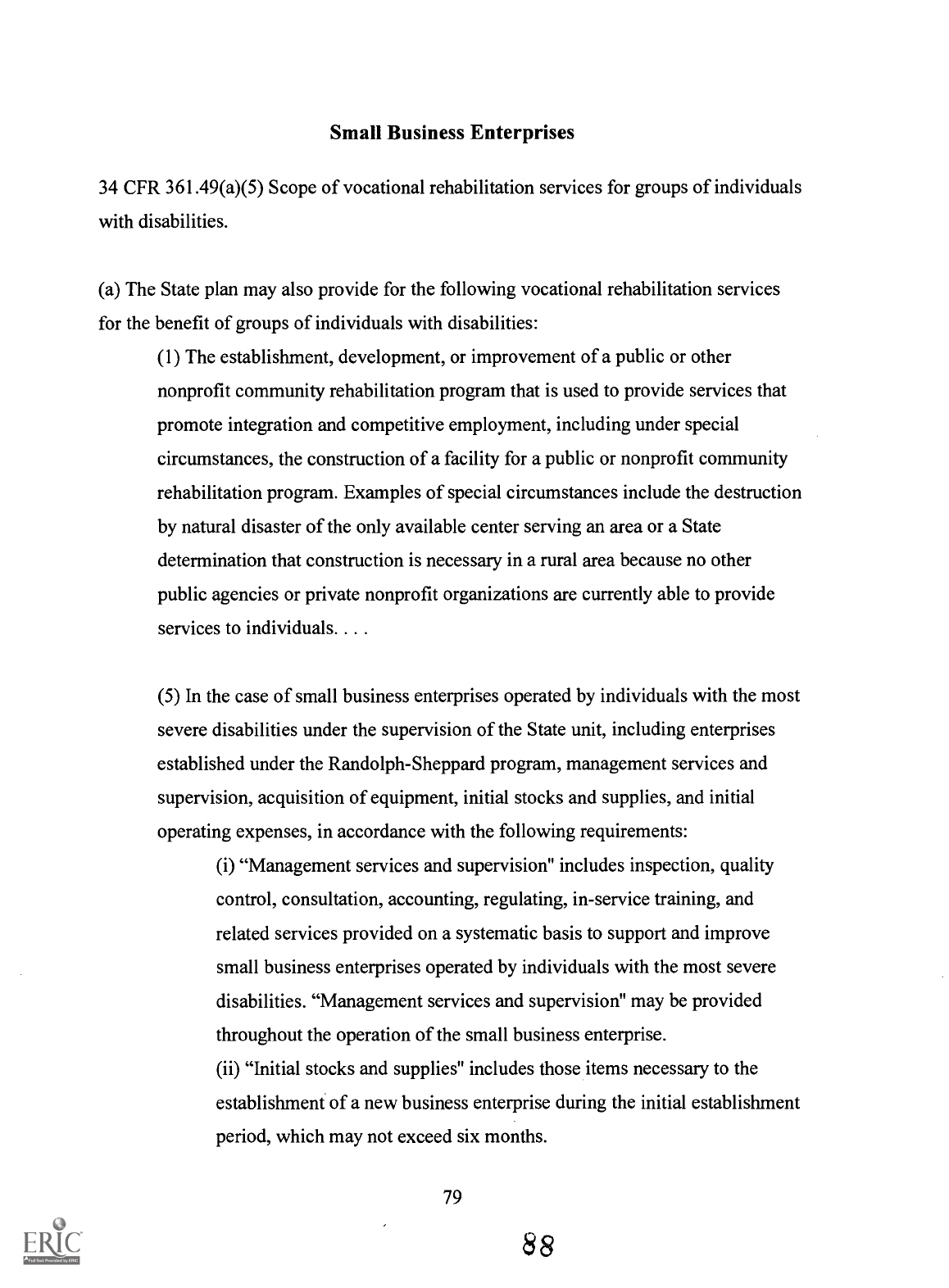 Small Business Enterprises

34 CFR 361.49(a)(5) Scope of vocational rehabilitation services for groups of individuals with disabilities.

(a) The State plan may also provide for the following vocational rehabilitation services for the benefit of groups of individuals with disabilities:

(1) The establishment, development, or improvement of a public or other nonprofit community rehabilitation program that is used to provide services that promote integration and competitive employment, including under special circumstances, the construction of a facility for a public or nonprofit community rehabilitation program. Examples of special circumstances include the destruction by natural disaster of the only available center serving an area or a State determination that construction is necessary in a rural area because no other public agencies or private nonprofit organizations are currently able to provide services to individuals. . . .

(5) In the case of small business enterprises operated by individuals with the most severe disabilities under the supervision of the State unit, including enterprises established under the Randolph-Sheppard program, management services and supervision, acquisition of equipment, initial stocks and supplies, and initial operating expenses, in accordance with the following requirements:

(i) "Management services and supervision" includes inspection, quality control, consultation, accounting, regulating, in-service training, and related services provided on a systematic basis to support and improve small business enterprises operated by individuals with the most severe disabilities. "Management services and supervision" may be provided throughout the operation of the small business enterprise.

(ii) "Initial stocks and supplies" includes those items necessary to the establishment of a new business enterprise during the initial establishment period, which may not exceed six months.

79

88

ERIC Full Text Provided by ERIC